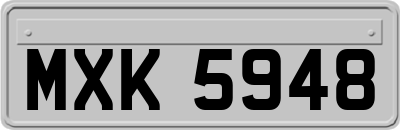 MXK 5948